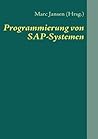 Marc Jansen (Hrsg.)

Programmierung von SAP-Systemen